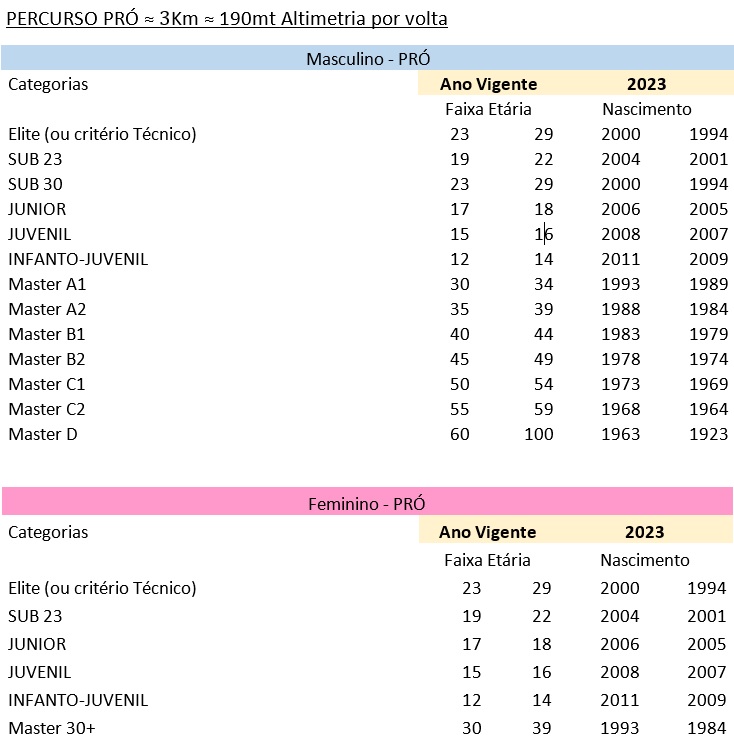 PERCURSO PRÓ ≈ 3Km ≈ 190mt Altimetria por volta

Masculino - PRÓ

| Categorias | Ano Vigente | | 2023 | |
|---|---|---|---|---|
| | Faixa Etária | | Nascimento | |
| Elite (ou critério Técnico) | 23 | 29 | 2000 | 1994 |
| SUB 23 | 19 | 22 | 2004 | 2001 |
| SUB 30 | 23 | 29 | 2000 | 1994 |
| JUNIOR | 17 | 18 | 2006 | 2005 |
| JUVENIL | 15 | 16 | 2008 | 2007 |
| INFANTO-JUVENIL | 12 | 14 | 2011 | 2009 |
| Master A1 | 30 | 34 | 1993 | 1989 |
| Master A2 | 35 | 39 | 1988 | 1984 |
| Master B1 | 40 | 44 | 1983 | 1979 |
| Master B2 | 45 | 49 | 1978 | 1974 |
| Master C1 | 50 | 54 | 1973 | 1969 |
| Master C2 | 55 | 59 | 1968 | 1964 |
| Master D | 60 | 100 | 1963 | 1923 |

Feminino - PRÓ

| Categorias | Ano Vigente | | 2023 | |
|---|---|---|---|---|
| | Faixa Etária | | Nascimento | |
| Elite (ou critério Técnico) | 23 | 29 | 2000 | 1994 |
| SUB 23 | 19 | 22 | 2004 | 2001 |
| JUNIOR | 17 | 18 | 2006 | 2005 |
| JUVENIL | 15 | 16 | 2008 | 2007 |
| INFANTO-JUVENIL | 12 | 14 | 2011 | 2009 |
| Master 30+ | 30 | 39 | 1993 | 1984 |